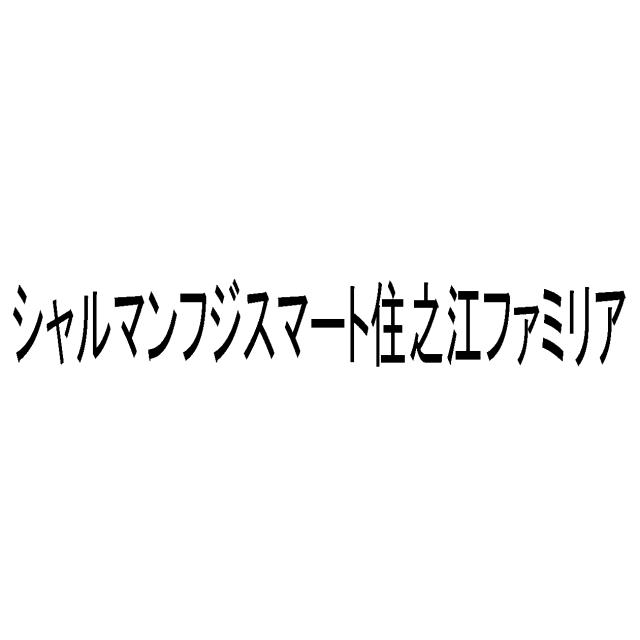 シャルマンフジスマート住之江ファミリア